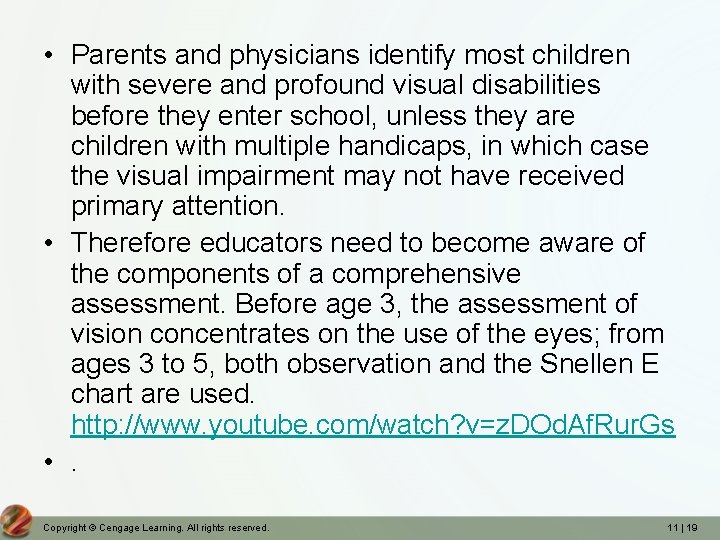 • Parents and physicians identify most children with severe and profound visual disabilities before they enter school, unless they are children with multiple handicaps, in which case the visual impairment may not have received primary attention.

• Therefore educators need to become aware of the components of a comprehensive assessment. Before age 3, the assessment of vision concentrates on the use of the eyes; from ages 3 to 5, both observation and the Snellen E chart are used. http://www.youtube.com/watch?v=zDOdAfRurGs

• .

Copyright © Cengage Learning. All rights reserved.

11 | 19